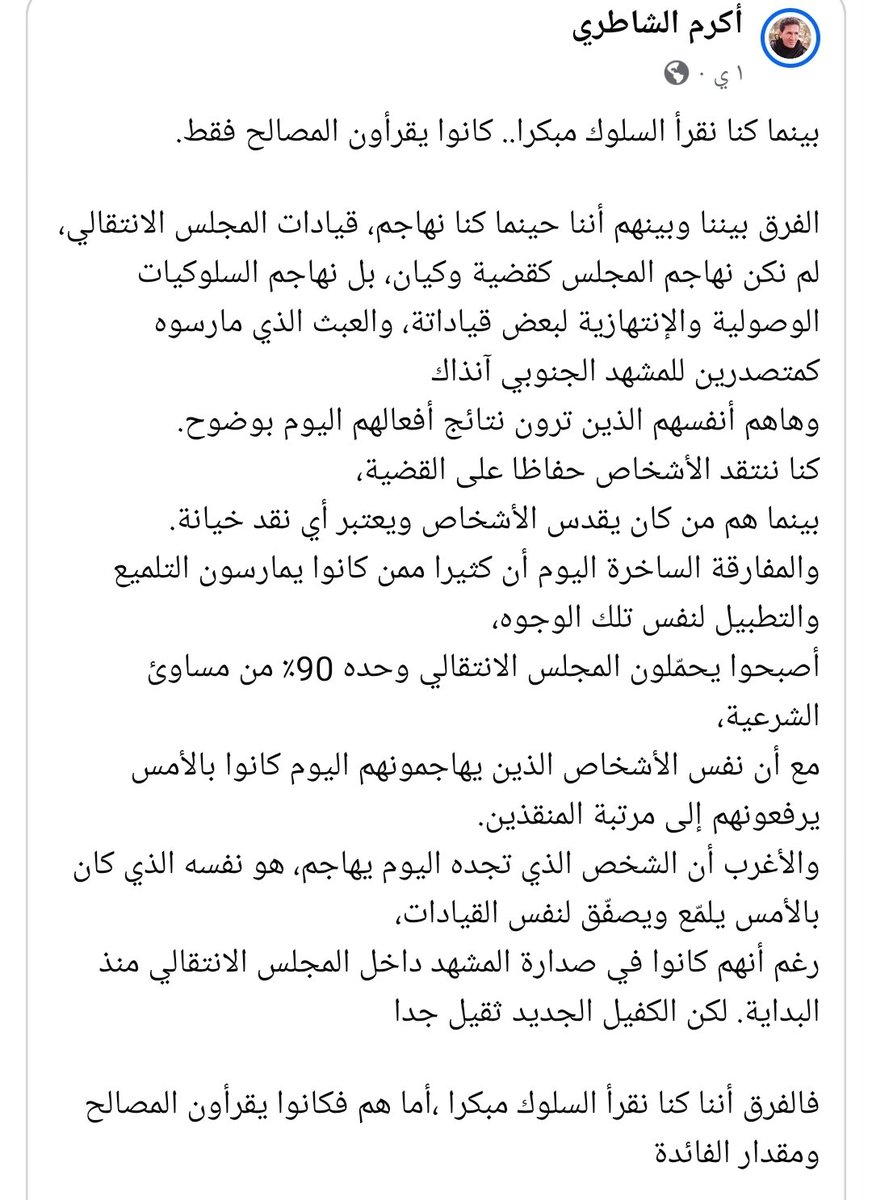 أكرم الشاطري
١ ي ·

بينما كنا نقرأ السلوك مبكرا.. كانوا يقرأون المصالح فقط.

الفرق بيننا وبينهم أننا حينما كنا نهاجم، قيادات المجلس الانتقالي، لم نكن نهاجم المجلس كقضية وكيان، بل نهاجم السلوكيات الوصولية والإنتهازية لبعض قياداتة، والعبث الذي مارسوه كمتصدرين للمشهد الجنوبي آنذاك
وهاهم أنفسهم الذين ترون نتائج أفعالهم اليوم بوضوح.
كنا ننتقد الأشخاص حفاظا على القضية،
بينما هم من كان يقدس الأشخاص ويعتبر أي نقد خيانة.
والمفارقة الساخرة اليوم أن كثيرا ممن كانوا يمارسون التلميع والتطبيل لنفس تلك الوجوه،
أصبحوا يحمّلون المجلس الانتقالي وحده 90٪ من مساوئ الشرعية،
مع أن نفس الأشخاص الذين يهاجمونهم اليوم كانوا بالأمس يرفعونهم إلى مرتبة المنقذين.
والأغرب أن الشخص الذي تجده اليوم يهاجم، هو نفسه الذي كان بالأمس يلمّع ويصفّق لنفس القيادات،
رغم أنهم كانوا في صدارة المشهد داخل المجلس الانتقالي منذ البداية. لكن الكفيل الجديد ثقيل جدا

فالفرق أننا كنا نقرأ السلوك مبكرا ،أما هم فكانوا يقرأون المصالح ومقدار الفائدة